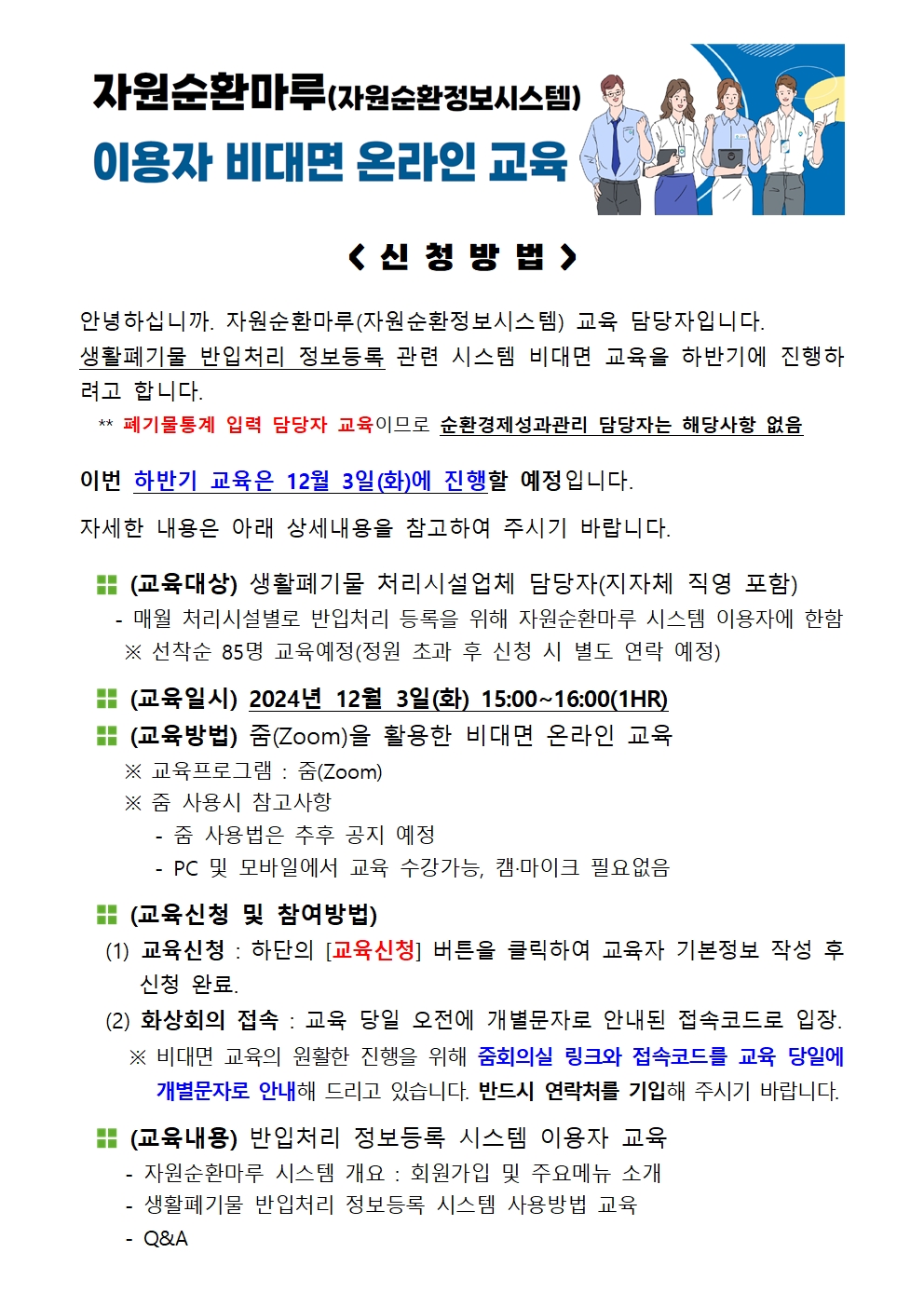 자원순환마루(자원순환정보시스템)
이용자 비대면 온라인 교육

< 신 청 방 법 >

안녕하십니까. 자원순환마루(자원순환정보시스템) 교육 담당자입니다. 생활폐기물 반입처리 정보등록 관련 시스템 비대면 교육을 하반기에 진행하려고 합니다.
** 폐기물통계 입력 담당자 교육이므로 순환경제성과관리 담당자는 해당사항 없음

이번 하반기 교육은 12월 3일(화)에 진행할 예정입니다.

자세한 내용은 아래 상세내용을 참고하여 주시기 바랍니다.

(교육대상) 생활폐기물 처리시설업체 담당자(지자체 직영 포함)
- 매월 처리시설별로 반입처리 등록을 위해 자원순환마루 시스템 이용자에 한함
※ 선착순 85명 교육예정(정원 초과 후 신청 시 별도 연락 예정)

(교육일시) 2024년 12월 3일(화) 15:00~16:00(1HR)
(교육방법) 줌(Zoom)을 활용한 비대면 온라인 교육
※ 교육프로그램 : 줌(Zoom)
※ 줌 사용시 참고사항
- 줌 사용법은 추후 공지 예정
- PC 및 모바일에서 교육 수강가능, 캠·마이크 필요없음

(교육신청 및 참여방법)
(1) 교육신청 : 하단의 [교육신청] 버튼을 클릭하여 교육자 기본정보 작성 후 신청 완료.
(2) 화상회의 접속 : 교육 당일 오전에 개별문자로 안내된 접속코드로 입장.
※ 비대면 교육의 원활한 진행을 위해 줌회의실 링크와 접속코드를 교육 당일에 개별문자로 안내해 드리고 있습니다. 반드시 연락처를 기입해 주시기 바랍니다.

(교육내용) 반입처리 정보등록 시스템 이용자 교육
- 자원순환마루 시스템 개요 : 회원가입 및 주요메뉴 소개
- 생활폐기물 반입처리 정보등록 시스템 사용방법 교육
- Q&A